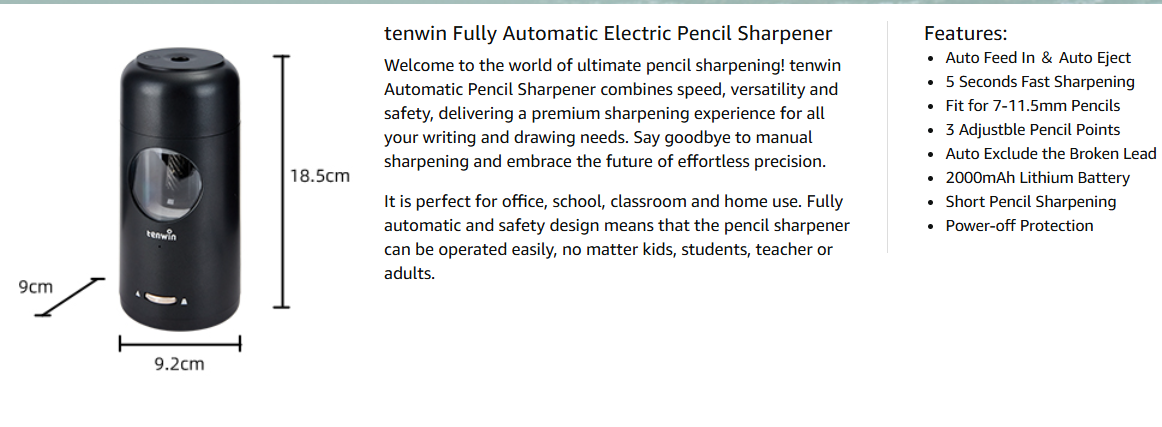 18.5cm

tenwin

9cm

9.2cm

tenwin Fully Automatic Electric Pencil Sharpener

Welcome to the world of ultimate pencil sharpening! tenwin Automatic Pencil Sharpener combines speed, versatility and safety, delivering a premium sharpening experience for all your writing and drawing needs. Say goodbye to manual sharpening and embrace the future of effortless precision.

It is perfect for office, school, classroom and home use. Fully automatic and safety design means that the pencil sharpener can be operated easily, no matter kids, students, teacher or adults.

Features:
• Auto Feed In & Auto Eject
• 5 Seconds Fast Sharpening
• Fit for 7-11.5mm Pencils
• 3 Adjustble Pencil Points
• Auto Exclude the Broken Lead
• 2000mAh Lithium Battery
• Short Pencil Sharpening
• Power-off Protection